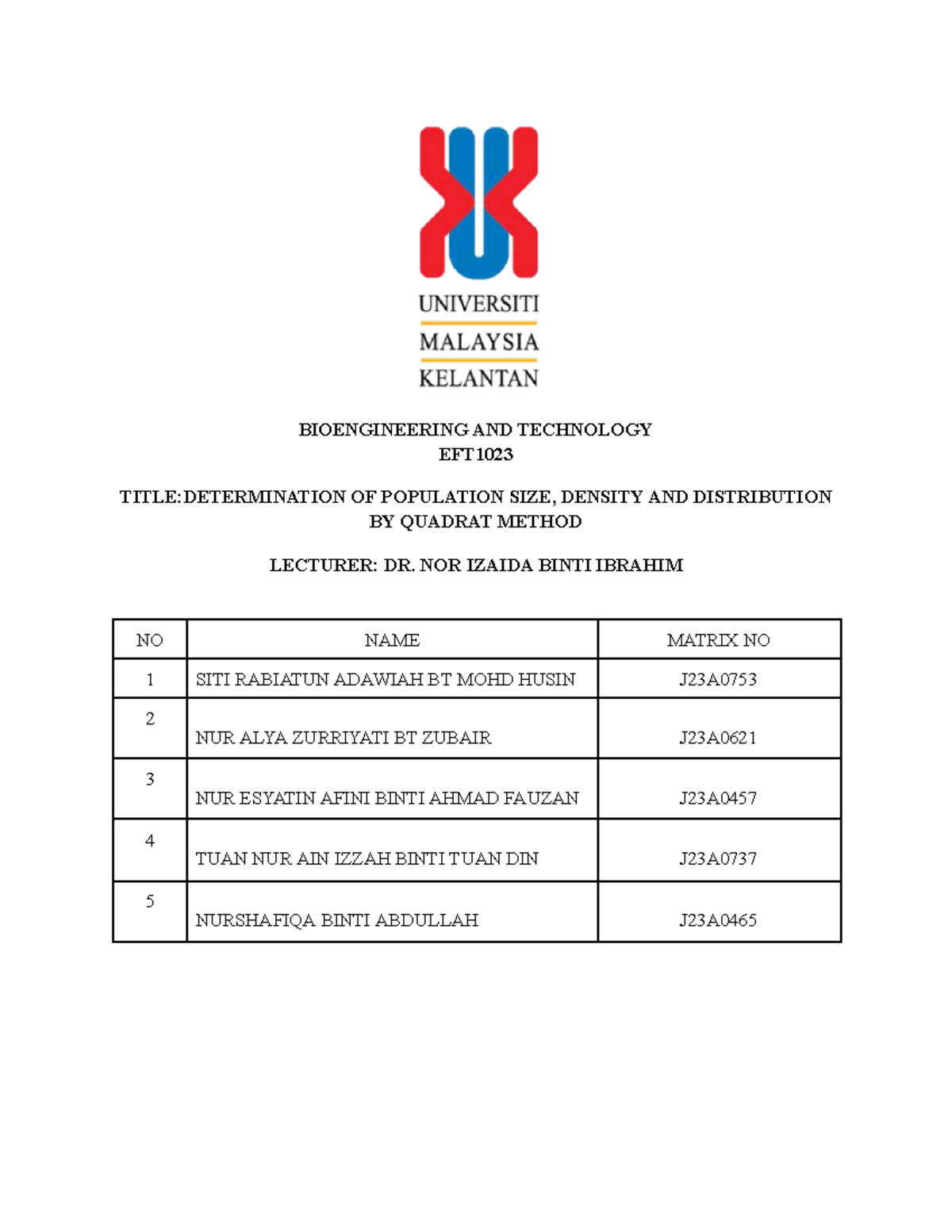 UNIVERSITI
MALAYSIA
KELANTAN

BIOENGINEERING AND TECHNOLOGY
EFT1023

TITLE:DETERMINATION OF POPULATION SIZE, DENSITY AND DISTRIBUTION BY QUADRAT METHOD

LECTURER: DR. NOR IZAIDA BINTI IBRAHIM

| NO | NAME | MATRIX NO |
|---|---|---|
| 1 | SITI RABIATUN ADAWIAH BT MOHD HUSIN | J23A0753 |
| 2 | NUR ALYA ZURRIYATI BT ZUBAIR | J23A0621 |
| 3 | NUR ESYATIN AFINI BINTI AHMAD FAUZAN | J23A0457 |
| 4 | TUAN NUR AIN IZZAH BINTI TUAN DIN | J23A0737 |
| 5 | NURSHAFIQA BINTI ABDULLAH | J23A0465 |